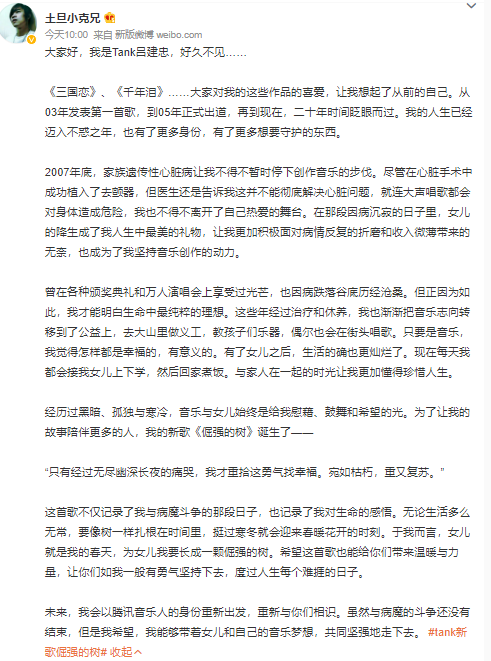 土旦小克兄

今天10:00 来自 新版微博 weibo.com

大家好，我是Tank吕建忠，好久不见……

《三国恋》、《千年泪》……大家对我的这些作品的喜爱，让我想起了从前的自己。从03年发表第一首歌，到05年正式出道，再到现在，二十年时间眨眼而过。我的人生已经迈入不惑之年，也有了更多身份，有了更多想要守护的东西。

2007年底，家族遗传性心脏病让我不得不暂时停下创作音乐的步伐。尽管在心脏手术中成功植入了去颤器，但医生还是告诉我这并不能彻底解决心脏问题，就连大声唱歌都会对身体造成危险，我也不得不离开了自己热爱的舞台。在那段因病沉寂的日子里，女儿的降生成了我人生中最美的礼物，让我更加积极面对病情反复的折磨和收入微薄带来的无奈，也成为了我坚持音乐创作的动力。

曾在各种颁奖典礼和万人演唱会上享受过光芒，也因病跌落谷底历经沧桑。但正因为如此，我才能明白生命中最纯粹的理想。这些年经过治疗和休养，我也渐渐把音乐志向转移到了公益上，去大山里做义工，教孩子们乐器，偶尔也会在街头唱歌。只要是音乐，我觉得怎样都是幸福的，有意义的。有了女儿之后，生活的确也更灿烂了。现在每天我都会接我女儿上下学，然后回家煮饭。与家人在一起的时光让我更加懂得珍惜人生。

经历过黑暗、孤独与寒冷，音乐与女儿始终是给我慰藉、鼓舞和希望的光。为了让我的故事陪伴更多的人，我的新歌《倔强的树》诞生了——

“只有经过无尽幽深长夜的痛哭，我才重拾这勇气找幸福。宛如枯朽，重又复苏。”

这首歌不仅记录了我与病魔斗争的那段日子，也记录了我对生命的感悟。无论生活多么无常，要像树一样扎根在时间里，挺过寒冬就会迎来春暖花开的时刻。于我而言，女儿就是我的春天，为女儿我要长成一颗倔强的树。希望这首歌也能给你们带来温暖与力量，让你们如我一般有勇气坚持下去，度过人生每个难捱的日子。

未来，我会以腾讯音乐人的身份重新出发，重新与你们相识。虽然与病魔的斗争还没有结束，但是我希望，我能够带着女儿和自己的音乐梦想，共同坚强地走下去。 #tank新歌倔强的树# 收起